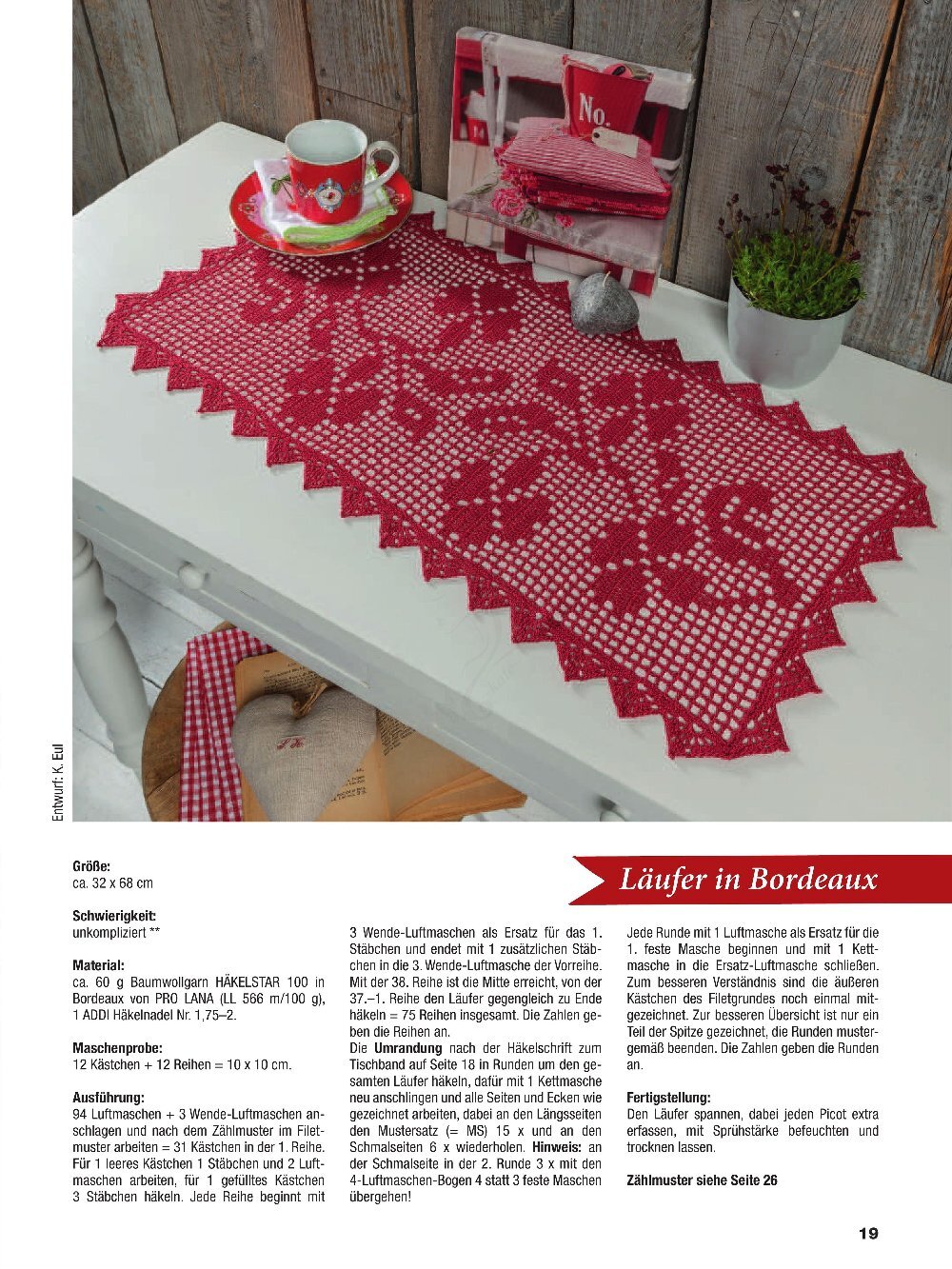 Entwurf: K. Eul

Läufer in Bordeaux

Größe:
ca. 32 x 68 cm

Schwierigkeit:
unkompliziert **

Material:
ca. 60 g Baumwollgarn HÄKELSTAR 100 in Bordeaux von PRO LANA (LL 566 m/100 g), 1 ADDI Häkelnadel Nr. 1,75–2.

Maschenprobe:
12 Kästchen + 12 Reihen = 10 x 10 cm.

Ausführung:
94 Luftmaschen + 3 Wende-Luftmaschen anschlagen und nach dem Zählmuster im Filetmuster arbeiten = 31 Kästchen in der 1. Reihe. Für 1 leeres Kästchen 1 Stäbchen und 2 Luftmaschen arbeiten, für 1 gefülltes Kästchen 3 Stäbchen häkeln. Jede Reihe beginnt mit 3 Wende-Luftmaschen als Ersatz für das 1. Stäbchen und endet mit 1 zusätzlichen Stäbchen in die 3. Wende-Luftmasche der Vorreihe. Mit der 38. Reihe ist die Mitte erreicht, von der 37.–1. Reihe den Läufer gegengleich zu Ende häkeln = 75 Reihen insgesamt. Die Zahlen geben die Reihen an.
Die Umrandung nach der Häkelschrift zum Tischband auf Seite 18 in Runden um den gesamten Läufer häkeln, dafür mit 1 Kettmasche neu anschlingen und alle Seiten und Ecken wie gezeichnet arbeiten, dabei an den Längsseiten den Mustersatz (= MS) 15 x und an den Schmalseiten 6 x wiederholen. Hinweis: an der Schmalseite in der 2. Runde 3 x mit den 4-Luftmaschen-Bogen 4 statt 3 feste Maschen übergehen!

Jede Runde mit 1 Luftmasche als Ersatz für die 1. feste Masche beginnen und mit 1 Kettmasche in die Ersatz-Luftmasche schließen. Zum besseren Verständnis sind die äußeren Kästchen des Filetgrundes noch einmal mitgezeichnet. Zur besseren Übersicht ist nur ein Teil der Spitze gezeichnet, die Runden mustergemäß beenden. Die Zahlen geben die Runden an.

Fertigstellung:
Den Läufer spannen, dabei jeden Picot extra erfassen, mit Sprühstärke befeuchten und trocknen lassen.

Zählmuster siehe Seite 26

19